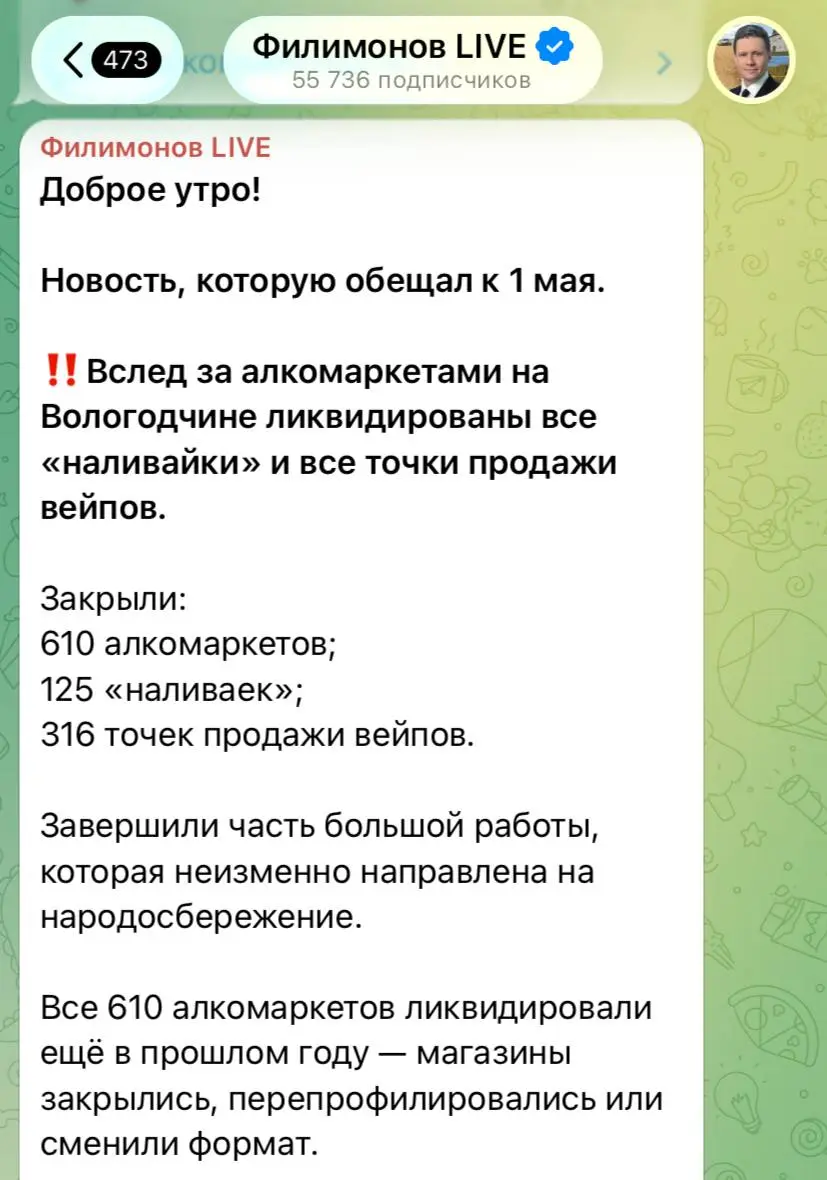 473

Филимонов LIVE
55 736 подписчиков

Филимонов LIVE
Доброе утро!

Новость, которую обещал к 1 мая.

‼️ Вслед за алкомаркетами на Вологодчине ликвидированы все «наливайки» и все точки продажи вейпов.

Закрыли:
610 алкомаркетов;
125 «наливаек»;
316 точек продажи вейпов.

Завершили часть большой работы, которая неизменно направлена на народосбережение.

Все 610 алкомаркетов ликвидировали ещё в прошлом году — магазины закрылись, перепрофилировались или сменили формат.